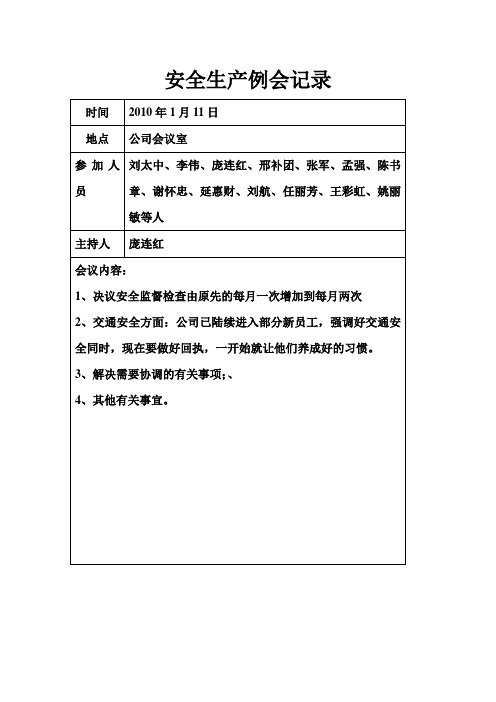 安全生产例会记录

| 时间 | 2010 年 1 月 11 日 |
|---|---|
| 地点 | 公司会议室 |
| 参加人员 | 刘太中、李伟、庞连红、邢补团、张军、孟强、陈书章、谢怀忠、延惠财、刘航、任丽芳、王彩虹、姚丽敏等人 |
| 主持人 | 庞连红 |

会议内容：

1、决议安全监督检查由原先的每月一次增加到每月两次

2、交通安全方面：公司已陆续进入部分新员工，强调好交通安全同时，现在要做好回执，一开始就让他们养成好的习惯。

3、解决需要协调的有关事项；、

4、其他有关事宜。